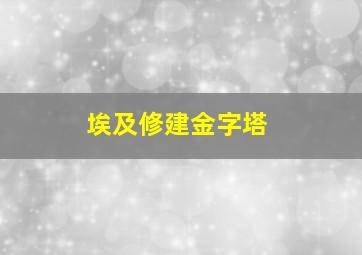 埃及修建金字塔